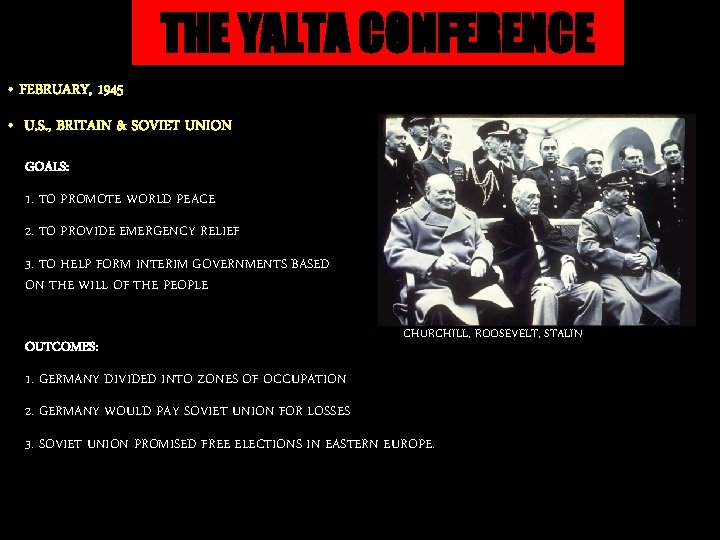 THE YALTA CONFERENCE

• FEBRUARY, 1945

• U.S., BRITAIN & SOVIET UNION

GOALS:

1. TO PROMOTE WORLD PEACE

2. TO PROVIDE EMERGENCY RELIEF

3. TO HELP FORM INTERIM GOVERNMENTS BASED ON THE WILL OF THE PEOPLE

CHURCHILL, ROOSEVELT, STALIN

OUTCOMES:

1. GERMANY DIVIDED INTO ZONES OF OCCUPATION

2. GERMANY WOULD PAY SOVIET UNION FOR LOSSES

3. SOVIET UNION PROMISED FREE ELECTIONS IN EASTERN EUROPE.